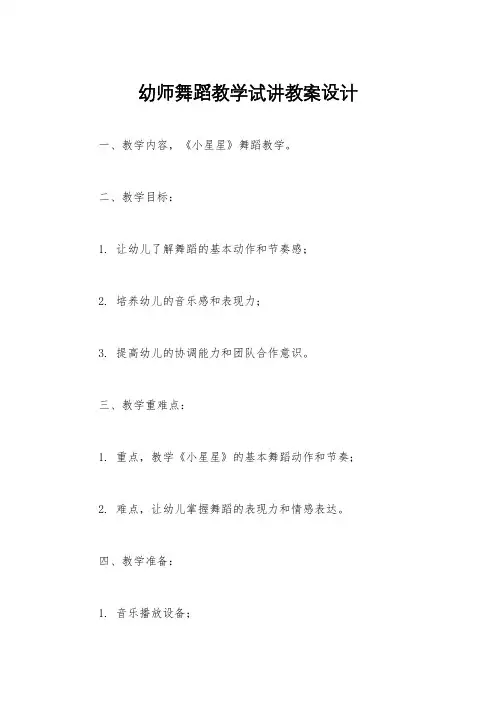 幼师舞蹈教学试讲教案设计

一、教学内容，《小星星》舞蹈教学。

二、教学目标：

1. 让幼儿了解舞蹈的基本动作和节奏感；

2. 培养幼儿的音乐感和表现力；

3. 提高幼儿的协调能力和团队合作意识。

三、教学重难点：

1. 重点，教学《小星星》的基本舞蹈动作和节奏；

2. 难点，让幼儿掌握舞蹈的表现力和情感表达。

四、教学准备：

1. 音乐播放设备；